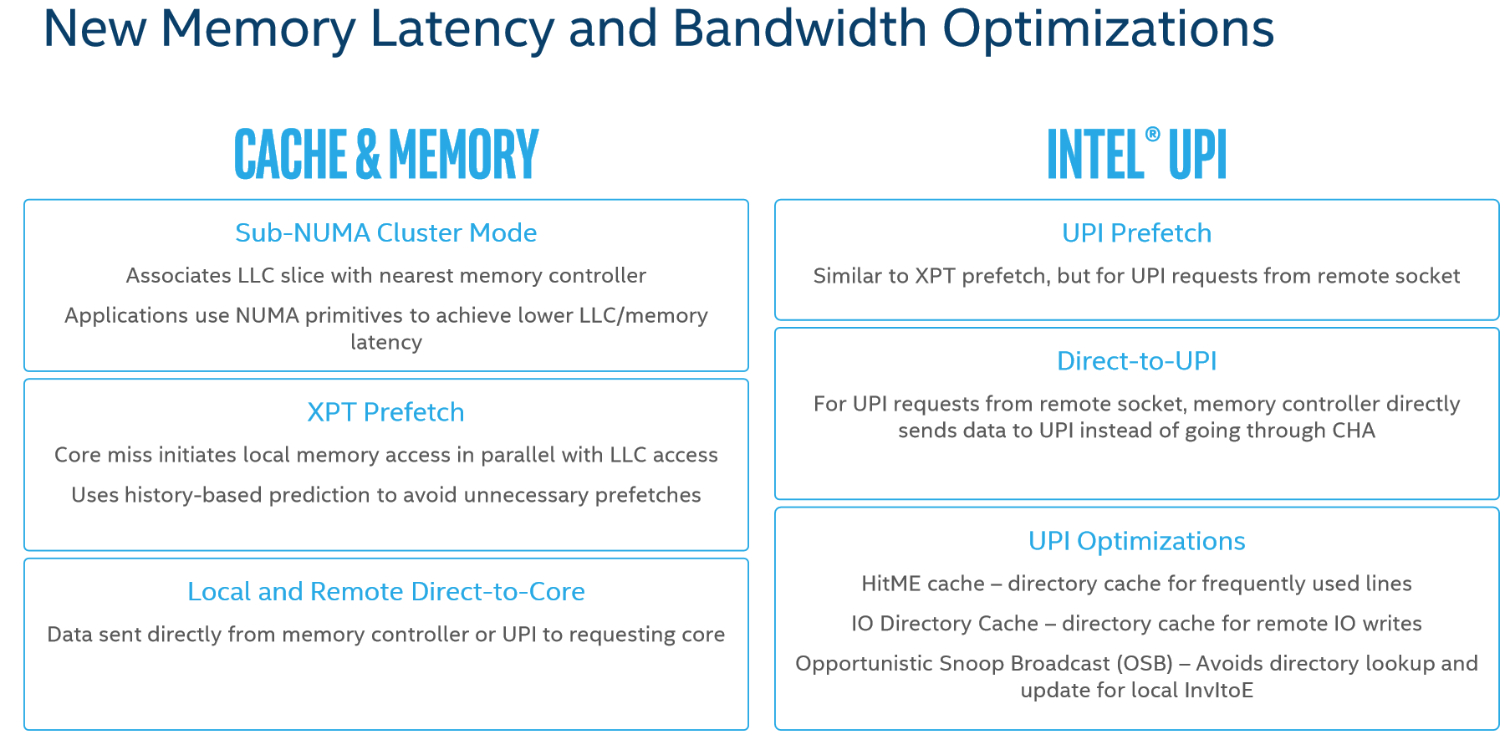 New Memory Latency and Bandwidth Optimizations

CACHE & MEMORY

Sub-NUMA Cluster Mode

Associates LLC slice with nearest memory controller

Applications use NUMA primitives to achieve lower LLC/memory latency

XPT Prefetch

Core miss initiates local memory access in parallel with LLC access

Uses history-based prediction to avoid unnecessary prefetches

Local and Remote Direct-to-Core

Data sent directly from memory controller or UPI to requesting core

INTEL® UPI

UPI Prefetch

Similar to XPT prefetch, but for UPI requests from remote socket

Direct-to-UPI

For UPI requests from remote socket, memory controller directly sends data to UPI instead of going through CHA

UPI Optimizations

HitME cache – directory cache for frequently used lines

IO Directory Cache – directory cache for remote IO writes

Opportunistic Snoop Broadcast (OSB) – Avoids directory lookup and update for local InvItoE